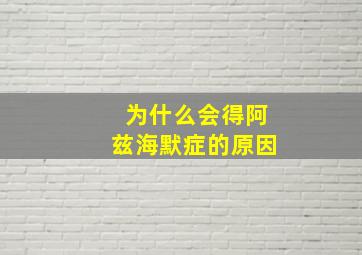 为什么会得阿兹海默症的原因